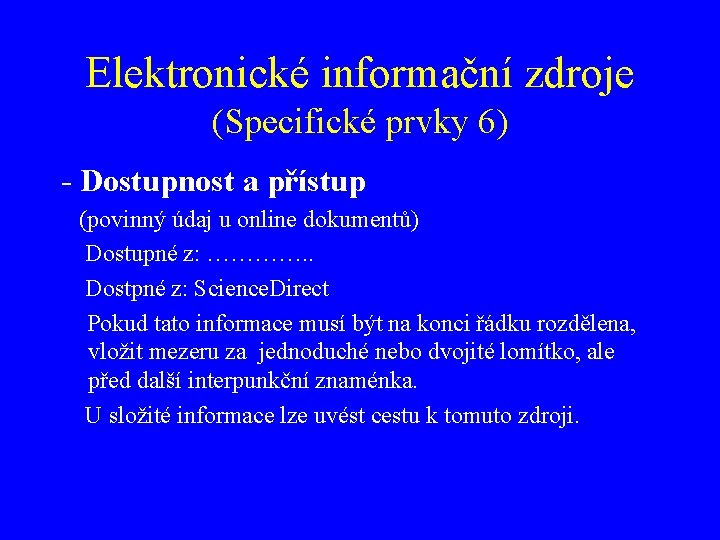 Elektronické informační zdroje
(Specifické prvky 6)

- Dostupnost a přístup

(povinný údaj u online dokumentů)

Dostupné z: …………..

Dostpné z: ScienceDirect

Pokud tato informace musí být na konci řádku rozdělena, vložit mezeru za jednoduché nebo dvojité lomítko, ale před další interpunkční znaménka.

U složité informace lze uvést cestu k tomuto zdroji.